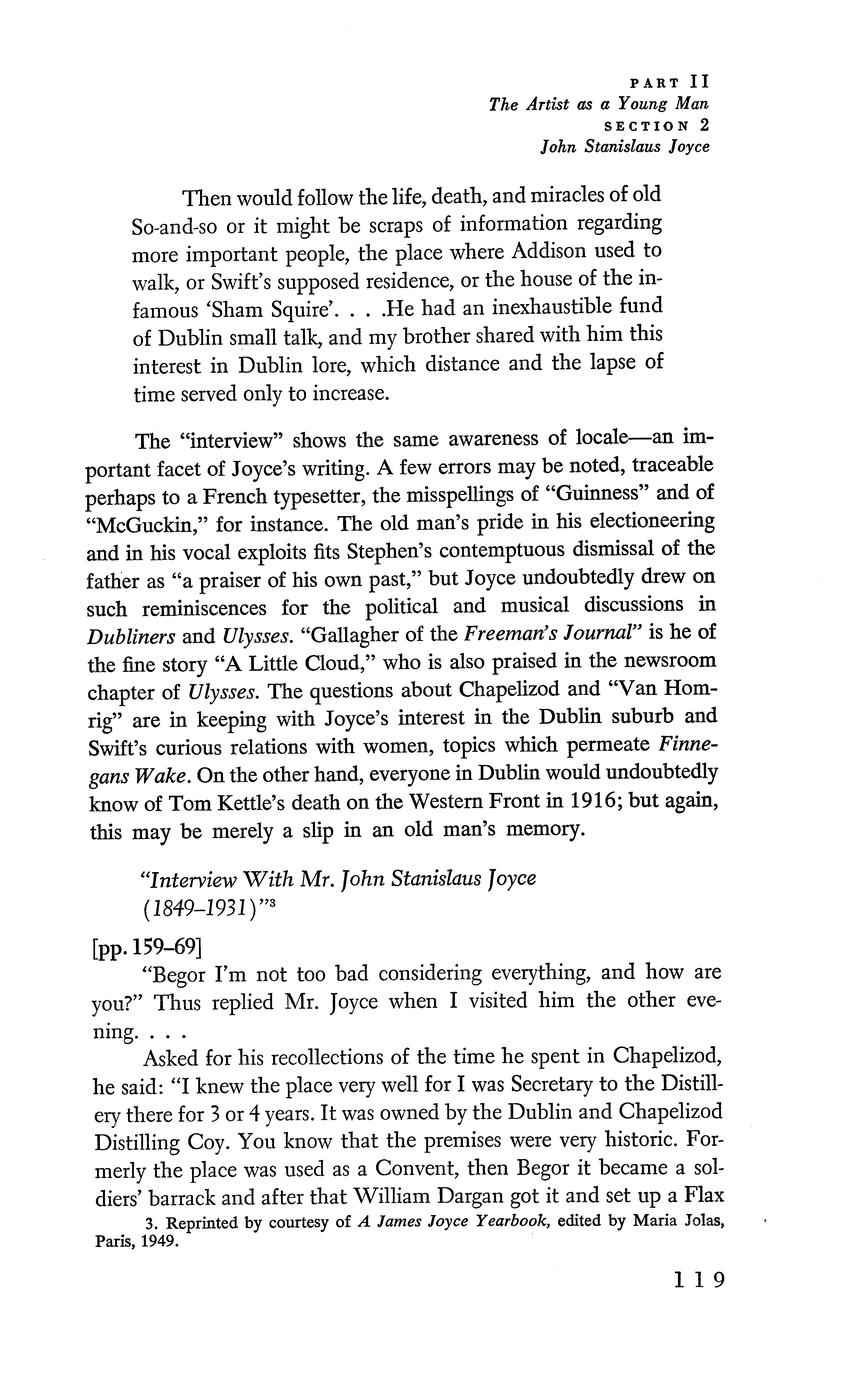 PART II
The Artist as a Young Man
SECTION 2
John Stanislaus Joyce

Then would follow the life, death, and miracles of old So-and-so or it might be scraps of information regarding more important people, the place where Addison used to walk, or Swift's supposed residence, or the house of the infamous 'Sham Squire'. . . .He had an inexhaustible fund of Dublin small talk, and my brother shared with him this interest in Dublin lore, which distance and the lapse of time served only to increase.

The "interview" shows the same awareness of locale—an important facet of Joyce's writing. A few errors may be noted, traceable perhaps to a French typesetter, the misspellings of "Guinness" and of "McGuckin," for instance. The old man's pride in his electioneering and in his vocal exploits fits Stephen's contemptuous dismissal of the father as "a praiser of his own past," but Joyce undoubtedly drew on such reminiscences for the political and musical discussions in Dubliners and Ulysses. "Gallagher of the Freeman's Journal" is he of the fine story "A Little Cloud," who is also praised in the newsroom chapter of Ulysses. The questions about Chapelizod and "Van Homrig" are in keeping with Joyce's interest in the Dublin suburb and Swift's curious relations with women, topics which permeate Finnegans Wake. On the other hand, everyone in Dublin would undoubtedly know of Tom Kettle's death on the Western Front in 1916; but again, this may be merely a slip in an old man's memory.

"Interview With Mr. John Stanislaus Joyce (1849–1931)"$^3$

[pp. 159–69]

"Begor I'm not too bad considering everything, and how are you?" Thus replied Mr. Joyce when I visited him the other evening. . . .

Asked for his recollections of the time he spent in Chapelizod, he said: "I knew the place very well for I was Secretary to the Distillery there for 3 or 4 years. It was owned by the Dublin and Chapelizod Distilling Coy. You know that the premises were very historic. Formerly the place was used as a Convent, then Begor it became a soldiers' barrack and after that William Dargan got it and set up a Flax

3. Reprinted by courtesy of A James Joyce Yearbook, edited by Maria Jolas, Paris, 1949.

119